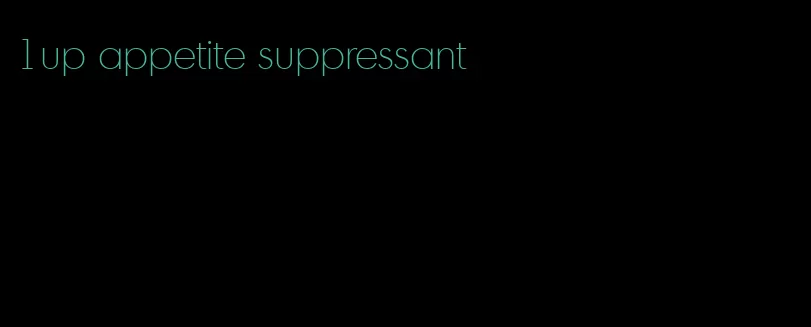 1up appetite suppressant